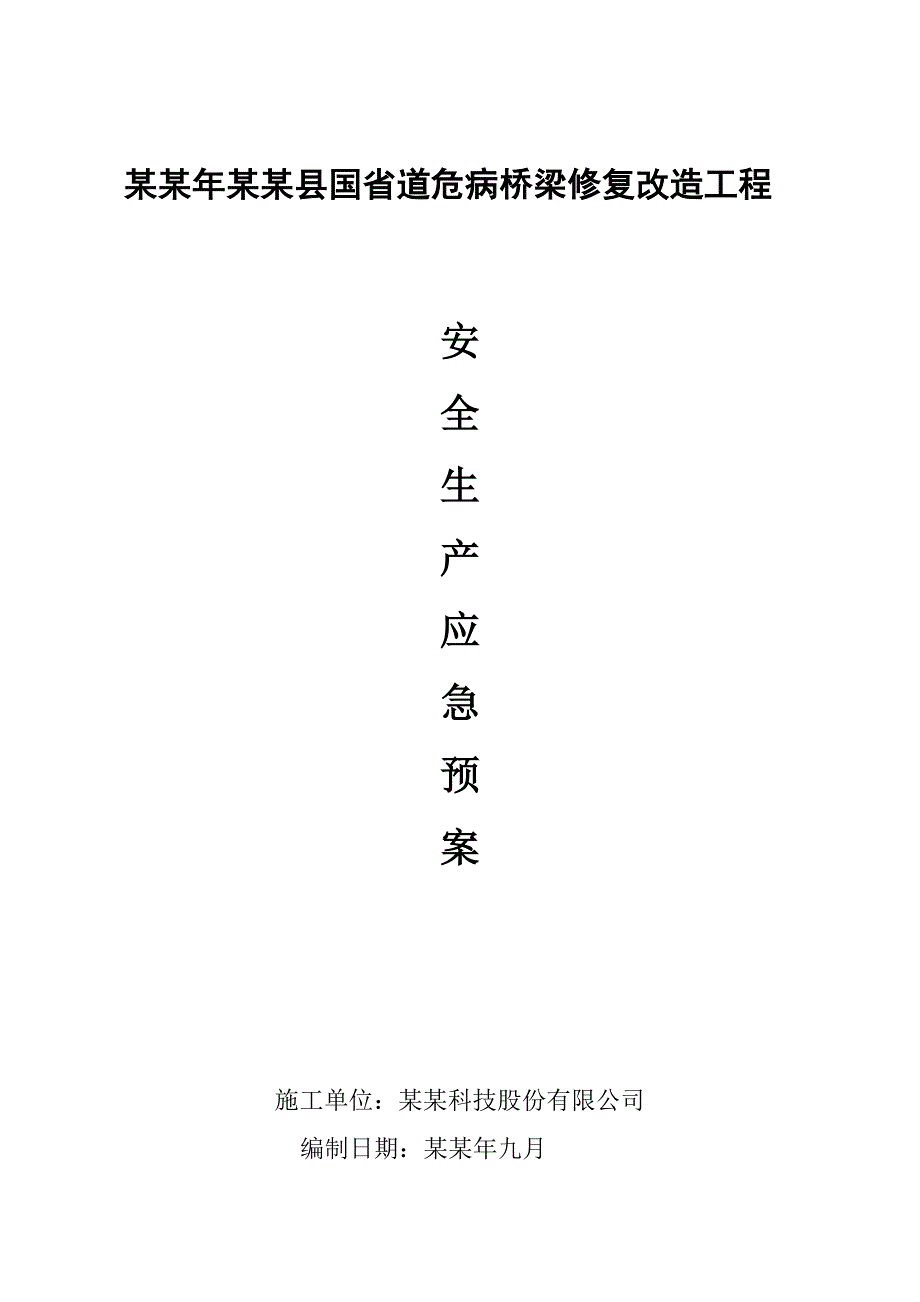 某某年某某县国省道危病桥梁修复改造工程

安
全
生
产
应
急
预
案

施工单位：某某科技股份有限公司

编制日期：某某年九月